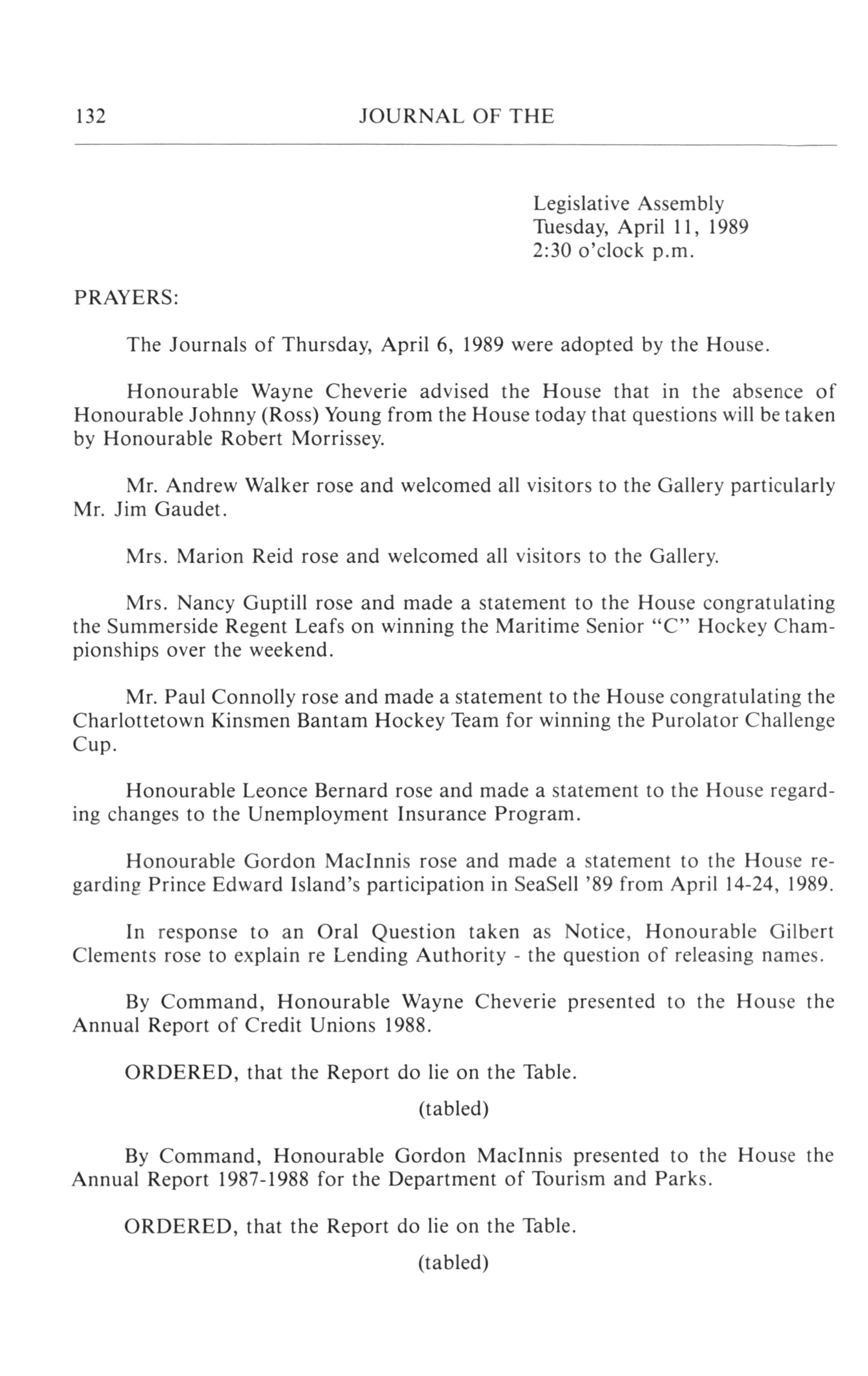 132 JOURNAL OF THE

Legislative Assembly
Tuesday, April 11, 1989
2:30 o'clock p.m.

PRAYERS:

The Journals of Thursday, April 6, 1989 were adopted by the House.

Honourable Wayne Cheverie advised the House that in the absence of Honourable Johnny (Ross) Young from the House today that questions will be taken by Honourable Robert Morrissey.

Mr. Andrew Walker rose and welcomed all visitors to the Gallery particularly Mr. Jim Gaudet.

Mrs. Marion Reid rose and welcomed all visitors to the Gallery.

Mrs. Nancy Guptill rose and made a statement to the House congratulating the Summerside Regent Leafs on winning the Maritime Senior "C" Hockey Championships over the weekend.

Mr. Paul Connolly rose and made a statement to the House congratulating the Charlottetown Kinsmen Bantam Hockey Team for winning the Purolator Challenge Cup.

Honourable Leonce Bernard rose and made a statement to the House regarding changes to the Unemployment Insurance Program.

Honourable Gordon MacInnis rose and made a statement to the House regarding Prince Edward Island's participation in SeaSell '89 from April 14-24, 1989.

In response to an Oral Question taken as Notice, Honourable Gilbert Clements rose to explain re Lending Authority - the question of releasing names.

By Command, Honourable Wayne Cheverie presented to the House the Annual Report of Credit Unions 1988.

ORDERED, that the Report do lie on the Table.

(tabled)

By Command, Honourable Gordon MacInnis presented to the House the Annual Report 1987-1988 for the Department of Tourism and Parks.

ORDERED, that the Report do lie on the Table.

(tabled)